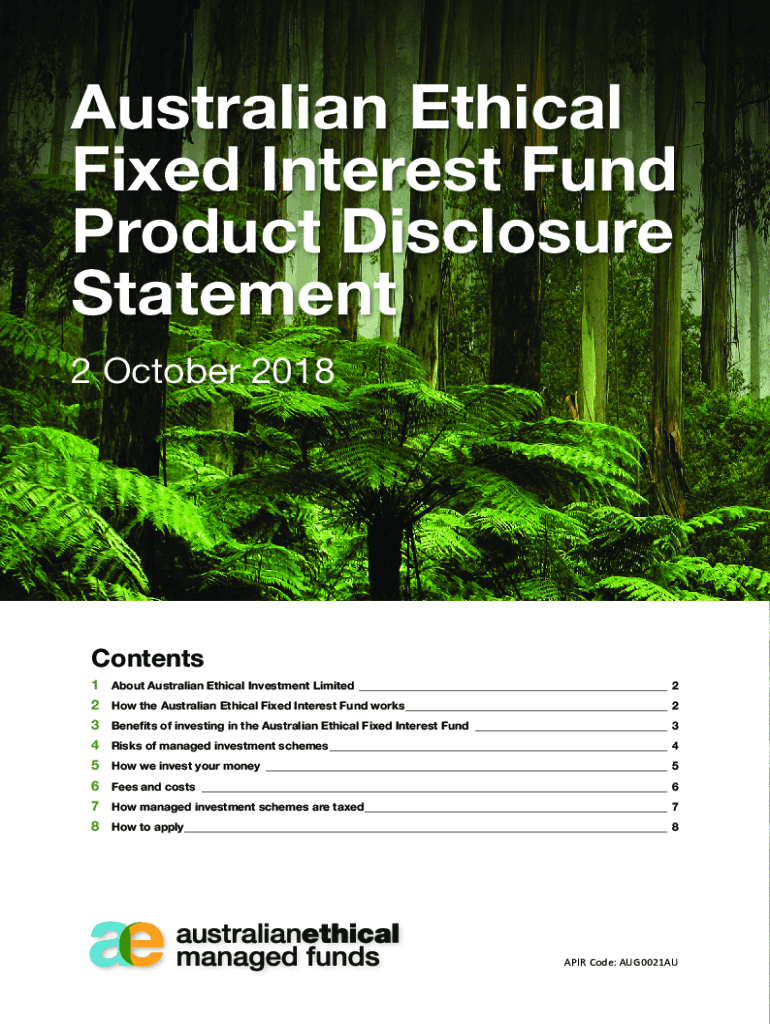 Australian Ethical Fixed Interest Fund Product Disclosure Statement

2 October 2018

Contents

1 About Australian Ethical Investment Limited 2
2 How the Australian Ethical Fixed Interest Fund works 2
3 Benefits of investing in the Australian Ethical Fixed Interest Fund 3
4 Risks of managed investment schemes 4
5 How we invest your money 5
6 Fees and costs 6
7 How managed investment schemes are taxed 7
8 How to apply 8

ae australianethical
managed funds

APIR Code: AUG0021AU